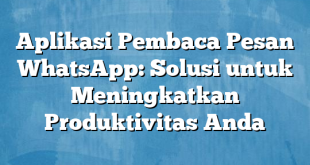 Aplikasi Pembaca Pesan WhatsApp: Solusi untuk Meningkatkan Produktivitas Anda